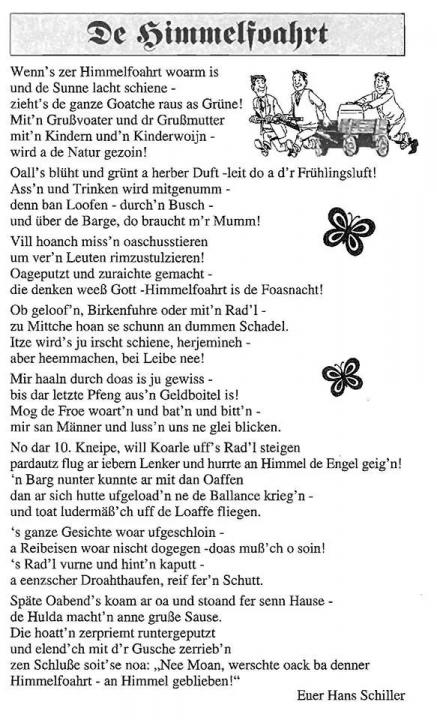 De Himmelfoahrt

Wenn's zer Himmelfoahrt woarm is
und de Sunne lacht schiene -
zieht's de ganze Goatche raus as Grüne!
Mit'n Grußvoater und dr Grußmutter
mit'n Kindern und'n Kinderwoijn -
wird a de Natur gezoin!

Oall's blüht und grünt a herber Duft -leit do a d'r Frühlingsluft!
Ass'n und Trinken wird mitgenumm -
denn ban Loofen - durch'n Busch -
und über de Barge, do braucht m'r Mumm!

Vill hoanch miss'n oaschusstieren
um ver'n Leuten rimzustulzieren!
Oageputzt und zuraichte gemacht -
die denken weeß Gott -Himmelfoahrt is de Foasnacht!

Ob geloof'n, Birkenfuhre oder mit'n Rad'l -
zu Mittche hoan se schunn an dummen Schadel.
Itze wird's ju irscht schiene, herjemineh -
aber heemmachen, bei Leibe nee!

Mir haaln durch doas is ju gewiss -
bis dar letzte Pfeng aus'n Geldboitel is!
Mog de Froe woart'n und bat'n und bitt'n -
mir san Männer und luss'n uns ne glei blicken.

No dar 10. Kneipe, will Koarle uff's Rad'l steigen
pardautz flug ar iebern Lenker und hurrte an Himmel de Engel geig'n!
'n Barg nunter kunnte ar mit dan Oaffen
dan ar sich hutte ufgeload'n ne de Ballance krieg'n -
und toat ludermäß'ch uff de Loaffe fliegen.

's ganze Gesichte woar ufgeschloin -
a Reibeisen woar nischt dogegen -doas muß'ch o soin!
's Rad'l vurne und hint'n kaputt -
a eenzscher Droahthaufen, reif fer'n Schutt.

Späte Oabend's koam ar oa und stoand fer senn Hause -
de Hulda macht'n anne gruße Sause.
Die hoatt'n zerpriemt runtergeputzt
und elend'ch mit d'r Gusche zerrieb'n
zen Schluße soit'se noa: „Nee Moan, werschte oack ba denner Himmelfoahrt - an Himmel geblieben!"

Euer Hans Schiller